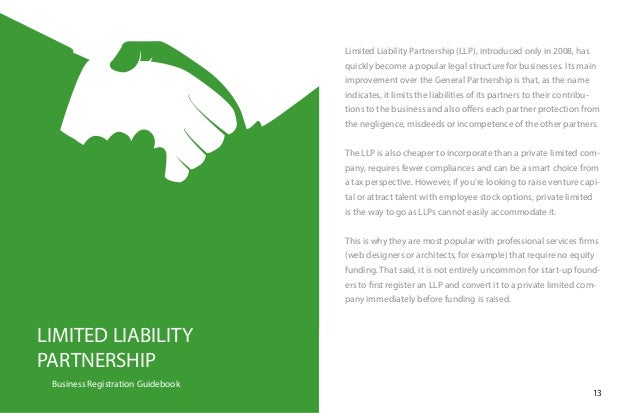 LIMITED LIABILITY PARTNERSHIP

Business Registration Guidebook

Limited Liability Partnership (LLP), introduced only in 2008, has quickly become a popular legal structure for businesses. Its main improvement over the General Partnership is that, as the name indicates, it limits the liabilities of its partners to their contributions to the business and also offers each partner protection from the negligence, misdeeds or incompetence of the other partners.

The LLP is also cheaper to incorporate than a private limited company, requires fewer compliances and can be a smart choice from a tax perspective. However, if you're looking to raise venture capital or attract talent with employee stock options, private limited is the way to go as LLPs cannot easily accommodate it.

This is why they are most popular with professional services firms (web designers or architects, for example) that require no equity funding. That said, it is not entirely uncommon for start-up founders to first register an LLP and convert it to a private limited company immediately before funding is raised.

13